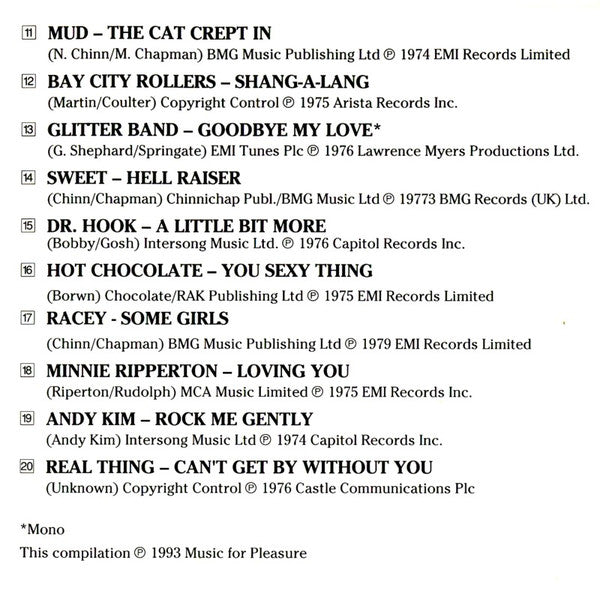 11 MUD – THE CAT CREPT IN
(N. Chinn/M. Chapman) BMG Music Publishing Ltd ℗ 1974 EMI Records Limited

12 BAY CITY ROLLERS – SHANG-A-LANG
(Martin/Coulter) Copyright Control ℗ 1975 Arista Records Inc.

13 GLITTER BAND – GOODBYE MY LOVE*
(G. Shephard/Springate) EMI Tunes Plc ℗ 1976 Lawrence Myers Productions Ltd.

14 SWEET – HELL RAISER
(Chinn/Chapman) Chinnichap Publ./BMG Music Ltd ℗ 19773 BMG Records (UK) Ltd.

15 DR. HOOK – A LITTLE BIT MORE
(Bobby/Gosh) Intersong Music Ltd. ℗ 1976 Capitol Records Inc.

16 HOT CHOCOLATE – YOU SEXY THING
(Borwn) Chocolate/RAK Publishing Ltd ℗ 1975 EMI Records Limited

17 RACEY - SOME GIRLS
(Chinn/Chapman) BMG Music Publishing Ltd ℗ 1979 EMI Records Limited

18 MINNIE RIPPERTON – LOVING YOU
(Riperton/Rudolph) MCA Music Limited ℗ 1975 EMI Records Inc.

19 ANDY KIM – ROCK ME GENTLY
(Andy Kim) Intersong Music Ltd ℗ 1974 Capitol Records Inc.

20 REAL THING – CAN'T GET BY WITHOUT YOU
(Unknown) Copyright Control ℗ 1976 Castle Communications Plc

*Mono
This compilation ℗ 1993 Music for Pleasure